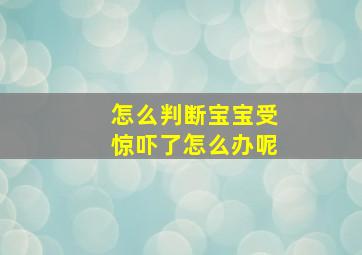 怎么判断宝宝受惊吓了怎么办呢